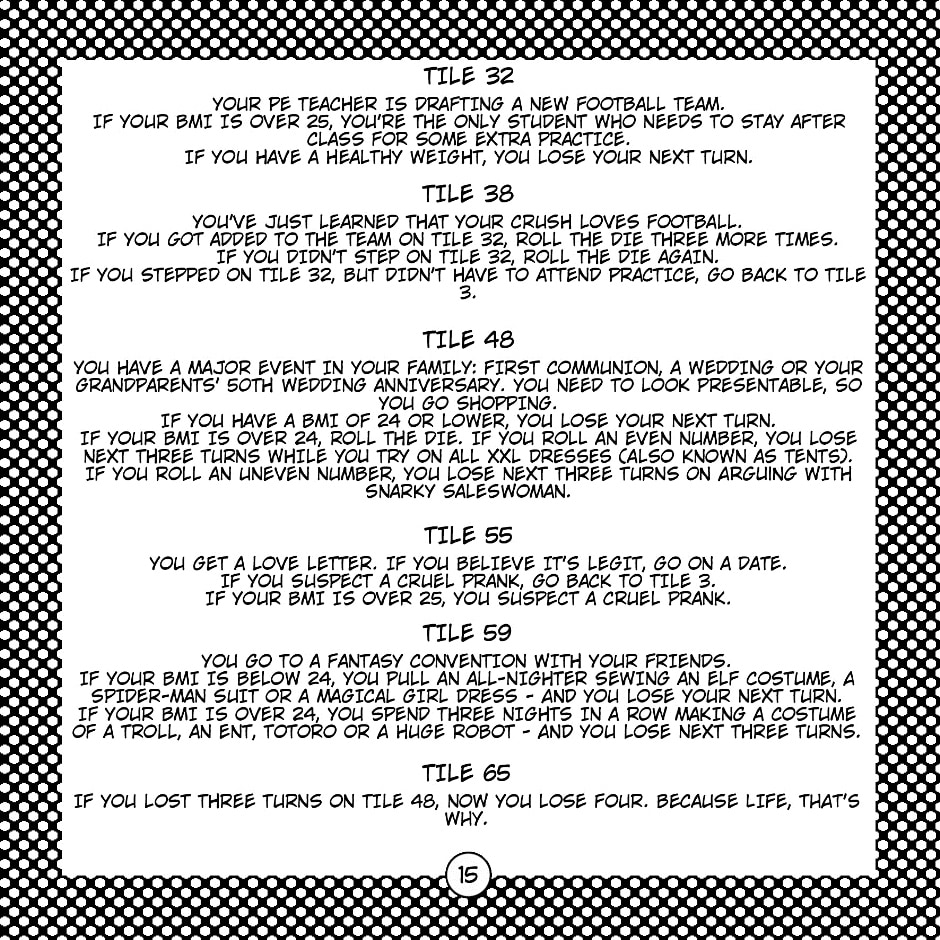 TILE 32

YOUR PE TEACHER IS DRAFTING A NEW FOOTBALL TEAM.
IF YOUR BMI IS OVER 25, YOU'RE THE ONLY STUDENT WHO NEEDS TO STAY AFTER CLASS FOR SOME EXTRA PRACTICE.
IF YOU HAVE A HEALTHY WEIGHT, YOU LOSE YOUR NEXT TURN.

TILE 38

YOU'VE JUST LEARNED THAT YOUR CRUSH LOVES FOOTBALL.
IF YOU GOT ADDED TO THE TEAM ON TILE 32, ROLL THE DIE THREE MORE TIMES.
IF YOU DIDN'T STEP ON TILE 32, ROLL THE DIE AGAIN.
IF YOU STEPPED ON TILE 32, BUT DIDN'T HAVE TO ATTEND PRACTICE, GO BACK TO TILE 3.

TILE 48

YOU HAVE A MAJOR EVENT IN YOUR FAMILY: FIRST COMMUNION, A WEDDING OR YOUR GRANDPARENTS' 50TH WEDDING ANNIVERSARY. YOU NEED TO LOOK PRESENTABLE, SO YOU GO SHOPPING.
IF YOU HAVE A BMI OF 24 OR LOWER, YOU LOSE YOUR NEXT TURN.
IF YOUR BMI IS OVER 24, ROLL THE DIE. IF YOU ROLL AN EVEN NUMBER, YOU LOSE NEXT THREE TURNS WHILE YOU TRY ON ALL XXL DRESSES (ALSO KNOWN AS TENTS).
IF YOU ROLL AN UNEVEN NUMBER, YOU LOSE NEXT THREE TURNS ON ARGUING WITH SNARKY SALESWOMAN.

TILE 55

YOU GET A LOVE LETTER. IF YOU BELIEVE IT'S LEGIT, GO ON A DATE.
IF YOU SUSPECT A CRUEL PRANK, GO BACK TO TILE 3.
IF YOUR BMI IS OVER 25, YOU SUSPECT A CRUEL PRANK.

TILE 59

YOU GO TO A FANTASY CONVENTION WITH YOUR FRIENDS.
IF YOUR BMI IS BELOW 24, YOU PULL AN ALL-NIGHTER SEWING AN ELF COSTUME, A SPIDER-MAN SUIT OR A MAGICAL GIRL DRESS - AND YOU LOSE YOUR NEXT TURN.
IF YOUR BMI IS OVER 24, YOU SPEND THREE NIGHTS IN A ROW MAKING A COSTUME OF A TROLL, AN ENT, TOTORO OR A HUGE ROBOT - AND YOU LOSE NEXT THREE TURNS.

TILE 65

IF YOU LOST THREE TURNS ON TILE 48, NOW YOU LOSE FOUR. BECAUSE LIFE, THAT'S WHY.

15